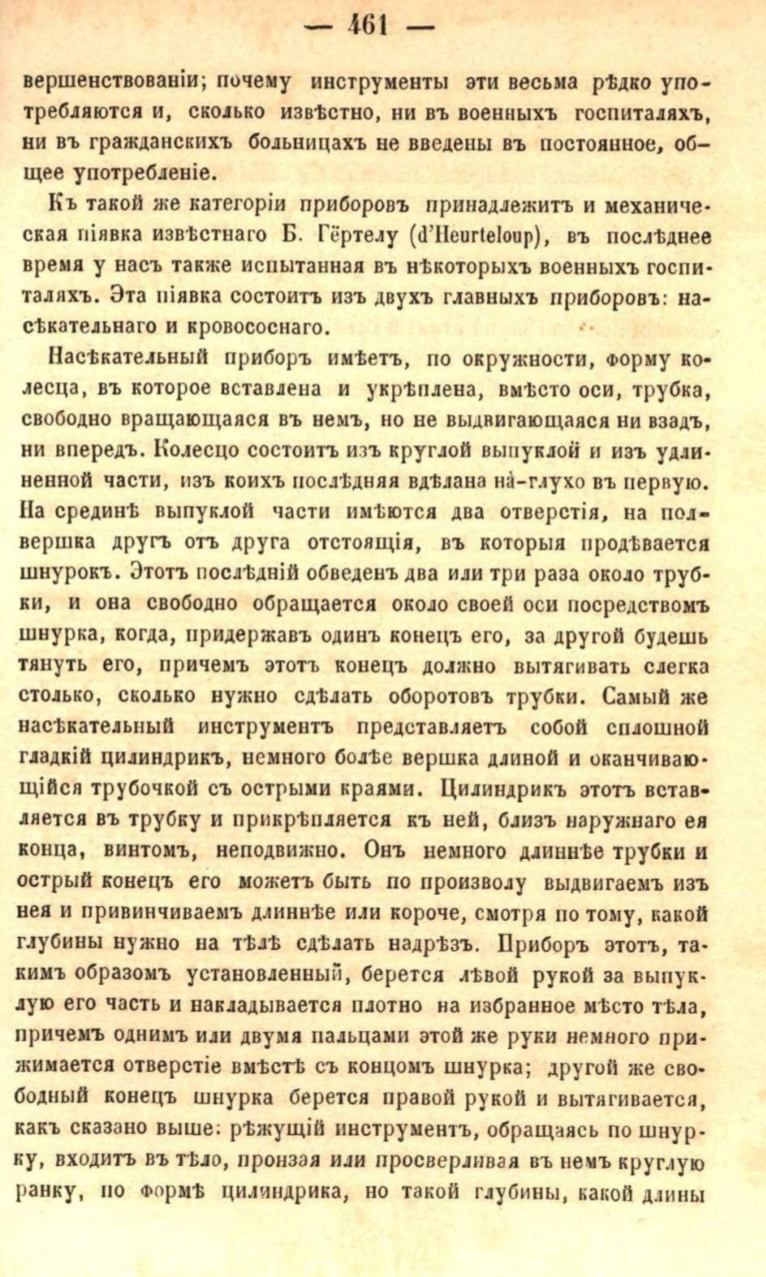 — 461 —

вершенствованіи; почему инструменты эти весьма рѣдко употребляются и, сколько извѣстно, ни въ военныхъ госпиталяхъ, ни въ гражданскихъ больницахъ не введены въ постоянное, общее употребленіе.

Къ такой же категоріи приборовъ принадлежитъ и механическая піявка извѣстнаго Б. Гёртелу (d'Heurteloup), въ послѣднее время у насъ также испытанная въ нѣкоторыхъ военныхъ госпиталяхъ. Эта піявка состоитъ изъ двухъ главныхъ приборовъ: насѣкательнаго и кровососнаго.

Насѣкательный приборъ имѣетъ, по окружности, форму колесца, въ которое вставлена и укрѣплена, вмѣсто оси, трубка, свободно вращающаяся въ немъ, но не выдвигающаяся ни взадъ, ни впередъ. Колесцо состоитъ изъ круглой выпуклой и изъ удлиненной части, изъ коихъ послѣдняя вдѣлана на-глухо въ первую. На срединѣ выпуклой части имѣются два отверстія, на полвершка другъ отъ друга отстоящія, въ которыя продѣвается шнурокъ. Этотъ послѣдній обведенъ два или три раза около трубки, и она свободно обращается около своей оси посредствомъ шнурка, когда, придержавъ одинъ конецъ его, за другой будешь тянуть его, причемъ этотъ конецъ должно вытягивать слегка столько, сколько нужно сдѣлать оборотовъ трубки. Самый же насѣкательный инструментъ представляетъ собой сплошной гладкій цилиндрикъ, немного болѣе вершка длиной и оканчивающійся трубочкой съ острыми краями. Цилиндрикъ этотъ вставляется въ трубку и прикрѣпляется къ ней, близъ наружнаго ея конца, винтомъ, неподвижно. Онъ немного длиннѣе трубки и острый конецъ его можетъ быть по произволу выдвигаемъ изъ нея и привинчиваемъ длиннѣе или короче, смотря по тому, какой глубины нужно на тѣлѣ сдѣлать надрѣзъ. Приборъ этотъ, такимъ образомъ установленный, берется лѣвой рукой за выпуклую его часть и накладывается плотно на избранное мѣсто тѣла, причемъ однимъ или двумя пальцами этой же руки немного прижимается отверстіе вмѣстѣ съ концомъ шнурка; другой же свободный конецъ шнурка берется правой рукой и вытягивается, какъ сказано выше: рѣжущій инструментъ, обращаясь по шнурку, входитъ въ тѣло, пронзая или просверливая въ немъ круглую ранку, по формѣ цилиндрика, но такой глубины, какой длины